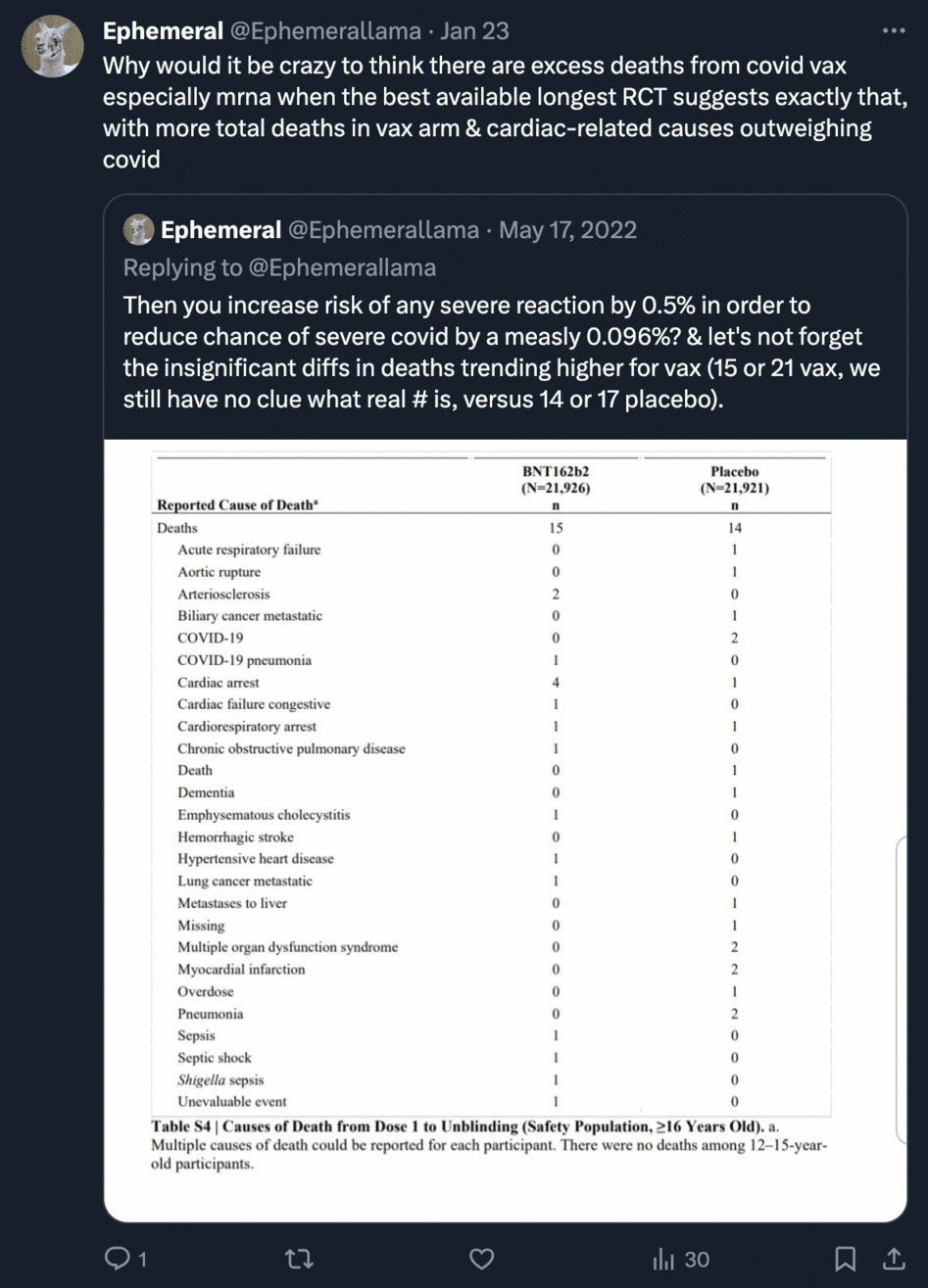 Ephemeral @Ephemerallama · Jan 23
Why would it be crazy to think there are excess deaths from covid vax especially mrna when the best available longest RCT suggests exactly that, with more total deaths in vax arm & cardiac-related causes outweighing covid

Ephemeral @Ephemerallama · May 17, 2022
Replying to @Ephemerallama
Then you increase risk of any severe reaction by 0.5% in order to reduce chance of severe covid by a measly 0.096%? & let's not forget the insignificant diffs in deaths trending higher for vax (15 or 21 vax, we still have no clue what real # is, versus 14 or 17 placebo).

| Reported Cause of Death$^a$ | BNT162b2 (N=21,926) n | Placebo (N=21,921) n |
|---|---|---|
| Deaths | 15 | 14 |
| Acute respiratory failure | 0 | 1 |
| Aortic rupture | 0 | 1 |
| Arteriosclerosis | 2 | 0 |
| Biliary cancer metastatic | 0 | 1 |
| COVID-19 | 0 | 2 |
| COVID-19 pneumonia | 1 | 0 |
| Cardiac arrest | 4 | 1 |
| Cardiac failure congestive | 1 | 0 |
| Cardiorespiratory arrest | 1 | 1 |
| Chronic obstructive pulmonary disease | 1 | 0 |
| Death | 0 | 1 |
| Dementia | 0 | 1 |
| Emphysematous cholecystitis | 1 | 0 |
| Hemorrhagic stroke | 0 | 1 |
| Hypertensive heart disease | 1 | 0 |
| Lung cancer metastatic | 1 | 0 |
| Metastases to liver | 0 | 1 |
| Missing | 0 | 1 |
| Multiple organ dysfunction syndrome | 0 | 2 |
| Myocardial infarction | 0 | 2 |
| Overdose | 0 | 1 |
| Pneumonia | 0 | 2 |
| Sepsis | 1 | 0 |
| Septic shock | 1 | 0 |
| Shigella sepsis | 1 | 0 |
| Unevaluable event | 1 | 0 |

Table S4 | Causes of Death from Dose 1 to Unblinding (Safety Population, ≥16 Years Old). a. Multiple causes of death could be reported for each participant. There were no deaths among 12–15-year-old participants.

1 30